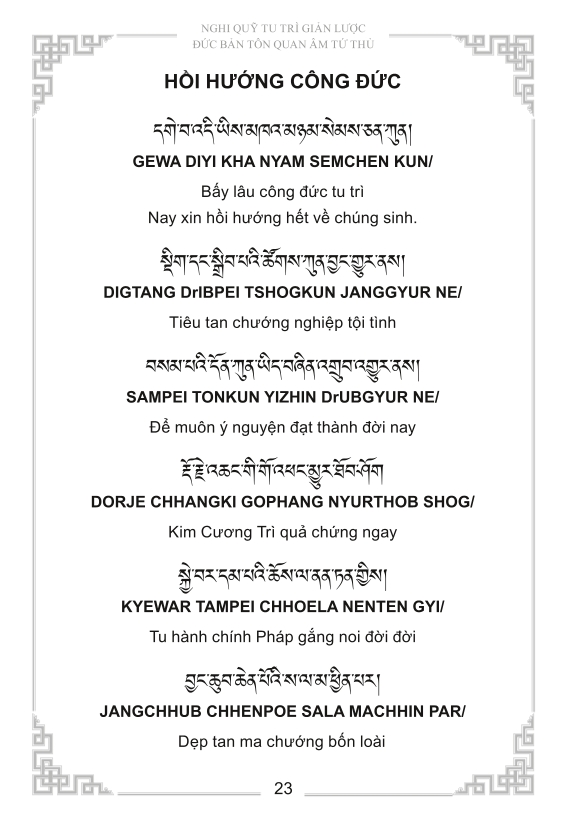 NGHI QUỸ TU TRÌ GIẢN LƯỢC
ĐỨC BẢN TÔN QUAN ÂM TỨ THỦ

HỒI HƯỚNG CÔNG ĐỨC

དགེ་བ་འདི་ཡིས་མཁའ་མཉམ་སེམས་ཅན་ཀུན།

GEWA DIYI KHA NYAM SEMCHEN KUN/

Bấy lâu công đức tu trì
Nay xin hồi hướng hết về chúng sinh.

སྡིག་དང་སྒྲིབ་པའི་ཚོགས་ཀུན་བྱང་གྱུར་ནས།

DIGTANG DrIBPEI TSHOGKUN JANGGYUR NE/

Tiêu tan chướng nghiệp tội tình

བསམ་པའི་དོན་ཀུན་ཡིད་བཞིན་འགྲུབ་འགྱུར་ནས།

SAMPEI TONKUN YIZHIN DrUBGYUR NE/

Để muôn ý nguyện đạt thành đời nay

རྡོ་རྗེ་འཆང་གི་གོ་འཕང་མྱུར་ཐོབ་ཤོག

DORJE CHHANGKI GOPHANG NYURTHOB SHOG/

Kim Cương Trì quả chứng ngay

སྐྱེ་བར་དམ་པའི་ཆོས་ལ་ནན་ཏན་གྱིས།

KYEWAR TAMPEI CHHOELA NENTEN GYI/

Tu hành chính Pháp gắng noi đời đời

བྱང་ཆུབ་ཆེན་པོའི་ས་ལ་མ་ཕྱིན་པར།

JANGCHHUB CHHENPOE SALA MACHHIN PAR/

Dẹp tan ma chướng bốn loài

23